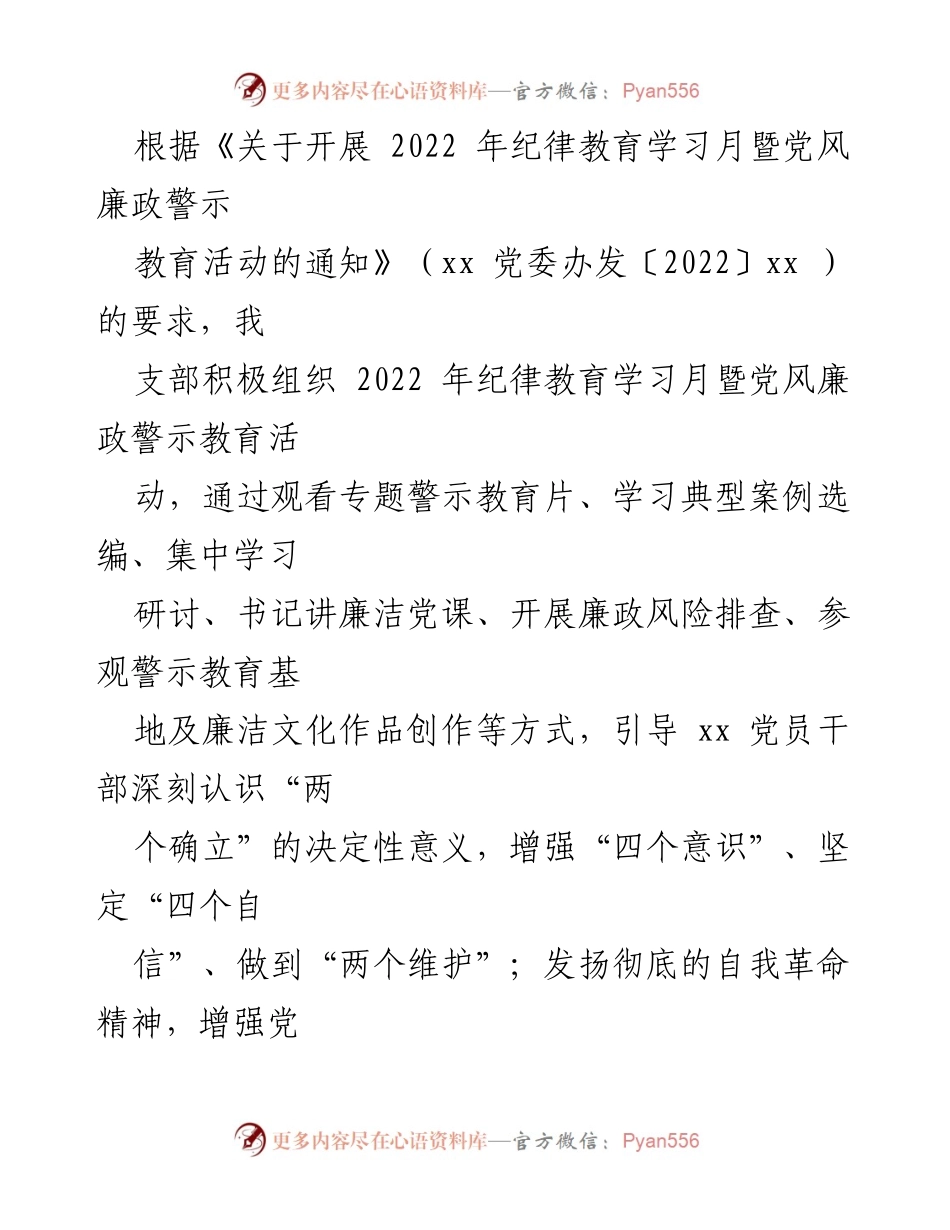 更多内容尽在心语资料库—官方微信：Pyan556

根据《关于开展 2022 年纪律教育学习月暨党风廉政警示

教育活动的通知》（xx 党委办发〔2022〕xx ）的要求，我

支部积极组织 2022 年纪律教育学习月暨党风廉政警示教育活

动，通过观看专题警示教育片、学习典型案例选编、集中学习

研讨、书记讲廉洁党课、开展廉政风险排查、参观警示教育基

地及廉洁文化作品创作等方式，引导 xx 党员干部深刻认识“两

个确立”的决定性意义，增强“四个意识”、坚定“四个自

信”、做到“两个维护”；发扬彻底的自我革命精神，增强党

更多内容尽在心语资料库—官方微信：Pyan556